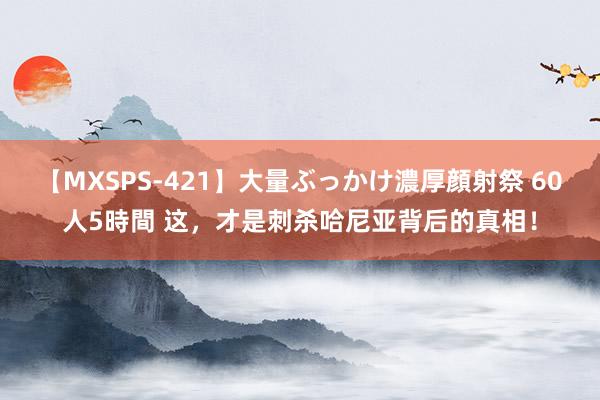 【MXSPS-421】大量ぶっかけ濃厚顔射祭 60人5時間 这，才是刺杀哈尼亚背后的真相！